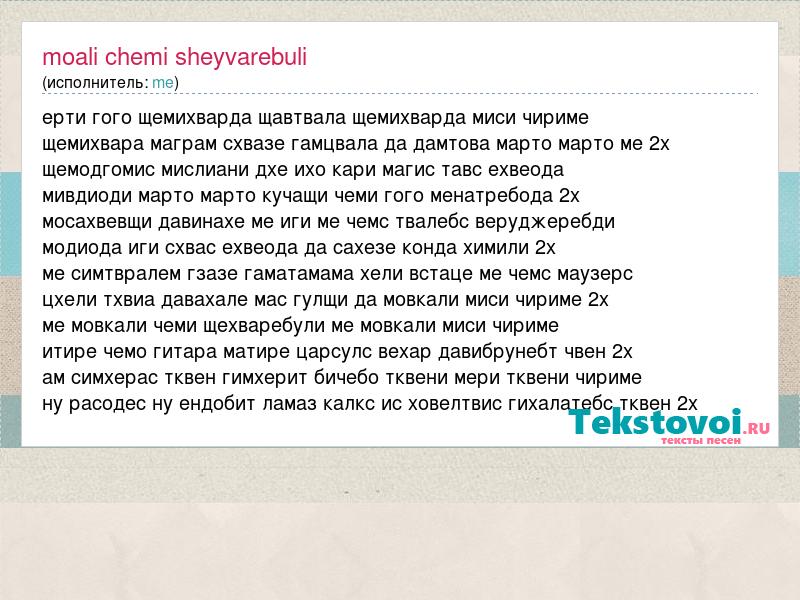 moali chemi sheyvarebuli
(исполнитель: me)

ерти гого щемихварда щавтвала щемихварда миси чириме
щемихвара маграм схвазе гамцвала да дамтова марто марто ме 2х
щемодгомис мислиани дхе ихо кари магис тавс ехвеода
мивдиоди марто марто кучащи чеми гого менатребода 2х
мосахвевщи давинахе ме иги ме чемс твалебс веруджеребди
модиода иги схвас ехвеода да сахезе конда химили 2х
ме симтвралем гзазе гаматамама хели встаце ме чемс маузерс
цхели тхвиа давахале мас гулщи да мовкали миси чириме 2х
ме мовкали чеми щехваребули ме мовкали миси чириме
итире чемо гитара матире царсулс вехар давибрунебт чвен 2х
ам симхерас тквен гимхерит бичебо тквени мери тквени чириме
ну расодес ну ендобит ламаз калкс ис ховелтвис гихалатебс тквен 2х

Tekstovoi.RU
тексты песен